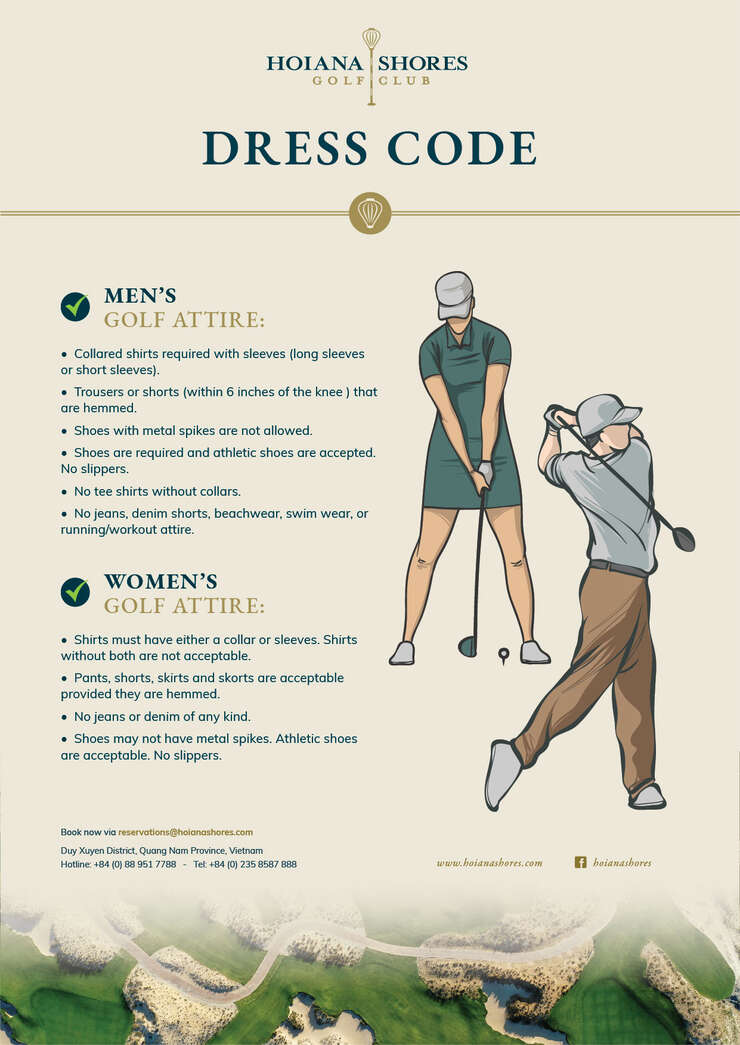 HOIANA SHORES
GOLF CLUB

DRESS CODE

MEN'S
GOLF ATTIRE:

• Collared shirts required with sleeves (long sleeves or short sleeves).

• Trousers or shorts (within 6 inches of the knee ) that are hemmed.

• Shoes with metal spikes are not allowed.

• Shoes are required and athletic shoes are accepted. No slippers.

• No tee shirts without collars.

• No jeans, denim shorts, beachwear, swim wear, or running/workout attire.

WOMEN'S
GOLF ATTIRE:

• Shirts must have either a collar or sleeves. Shirts without both are not acceptable.

• Pants, shorts, skirts and skorts are acceptable provided they are hemmed.

• No jeans or denim of any kind.

• Shoes may not have metal spikes. Athletic shoes are acceptable. No slippers.

Book now via reservations@hoianashores.com

Duy Xuyen District, Quang Nam Province, Vietnam
Hotline: +84 (0) 88 951 7788 - Tel: +84 (0) 235 8587 888

www.hoianashores.com

hoianashores